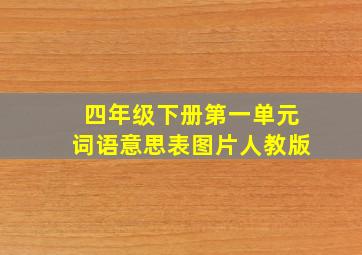 四年级下册第一单元
词语意思表图片人教版